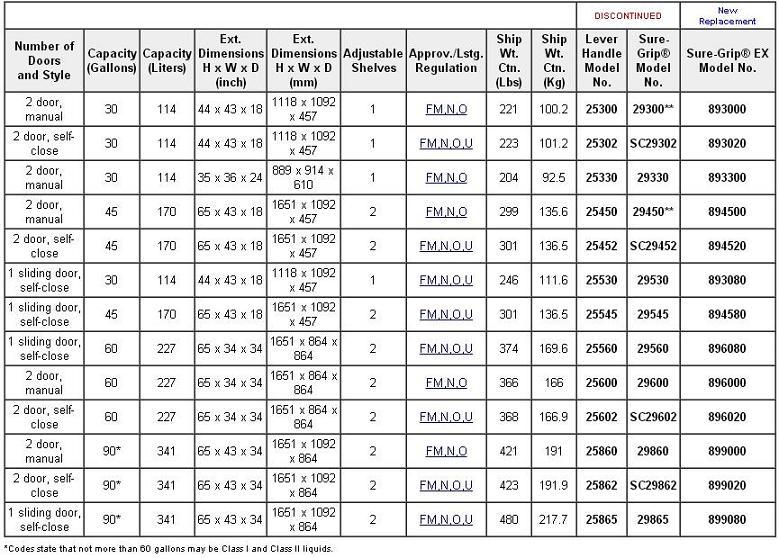 | | | | | | | | | | DISCONTINUED | | New Replacement |
|---|---|---|---|---|---|---|---|---|---|---|---|
| Number of Doors and Style | Capacity (Gallons) | Capacity (Liters) | Ext. Dimensions H x W x D (inch) | Ext. Dimensions H x W x D (mm) | Adjustable Shelves | Approv./Lstg. Regulation | Ship Wt. Ctn. (Lbs) | Ship Wt. Ctn. (Kg) | Lever Handle Model No. | Sure-Grip® Model No. | Sure-Grip® EX Model No. |
| 2 door, manual | 30 | 114 | 44 x 43 x 18 | 1118 x 1092 x 457 | 1 | FM,N,O | 221 | 100.2 | 25300 | 29300** | 893000 |
| 2 door, self-close | 30 | 114 | 44 x 43 x 18 | 1118 x 1092 x 457 | 1 | FM,N,O,U | 223 | 101.2 | 25302 | SC29302 | 893020 |
| 2 door, manual | 30 | 114 | 35 x 36 x 24 | 889 x 914 x 610 | 1 | FM,N,O | 204 | 92.5 | 25330 | 29330 | 893300 |
| 2 door, manual | 45 | 170 | 65 x 43 x 18 | 1651 x 1092 x 457 | 2 | FM,N,O | 299 | 135.6 | 25450 | 29450** | 894500 |
| 2 door, self-close | 45 | 170 | 65 x 43 x 18 | 1651 x 1092 x 457 | 2 | FM,N,O,U | 301 | 136.5 | 25452 | SC29452 | 894520 |
| 1 sliding door, self-close | 30 | 114 | 44 x 43 x 18 | 1118 x 1092 x 457 | 1 | FM,N,O,U | 246 | 111.6 | 25530 | 29530 | 893080 |
| 1 sliding door, self-close | 45 | 170 | 65 x 43 x 18 | 1651 x 1092 x 457 | 2 | FM,N,O,U | 301 | 136.5 | 25545 | 29545 | 894580 |
| 1 sliding door, self-close | 60 | 227 | 65 x 34 x 34 | 1651 x 864 x 864 | 2 | FM,N,O,U | 374 | 169.6 | 25560 | 29560 | 896080 |
| 2 door, manual | 60 | 227 | 65 x 34 x 34 | 1651 x 864 x 864 | 2 | FM,N,O | 366 | 166 | 25600 | 29600 | 896000 |
| 2 door, self-close | 60 | 227 | 65 x 34 x 34 | 1651 x 864 x 864 | 2 | FM,N,O,U | 368 | 166.9 | 25602 | SC29602 | 896020 |
| 2 door, manual | 90* | 341 | 65 x 43 x 34 | 1651 x 1092 x 864 | 2 | FM,N,O | 421 | 191 | 25860 | 29860 | 899000 |
| 2 door, self-close | 90* | 341 | 65 x 43 x 34 | 1651 x 1092 x 864 | 2 | FM,N,O,U | 423 | 191.9 | 25862 | SC29862 | 899020 |
| 1 sliding door, self-close | 90* | 341 | 65 x 43 x 34 | 1651 x 1092 x 864 | 2 | FM,N,O,U | 480 | 217.7 | 25865 | 29865 | 899080 |

*Codes state that not more than 60 gallons may be Class I and Class II liquids.